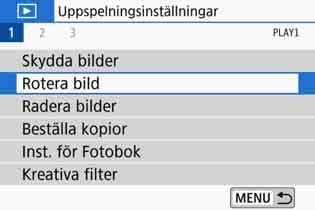 Uppspelningsinställningar

1 2 3 PLAY1

Skydda bilder
Rotera bild
Radera bilder
Beställa kopior
Inst. för Fotobok
Kreativa filter

MENU